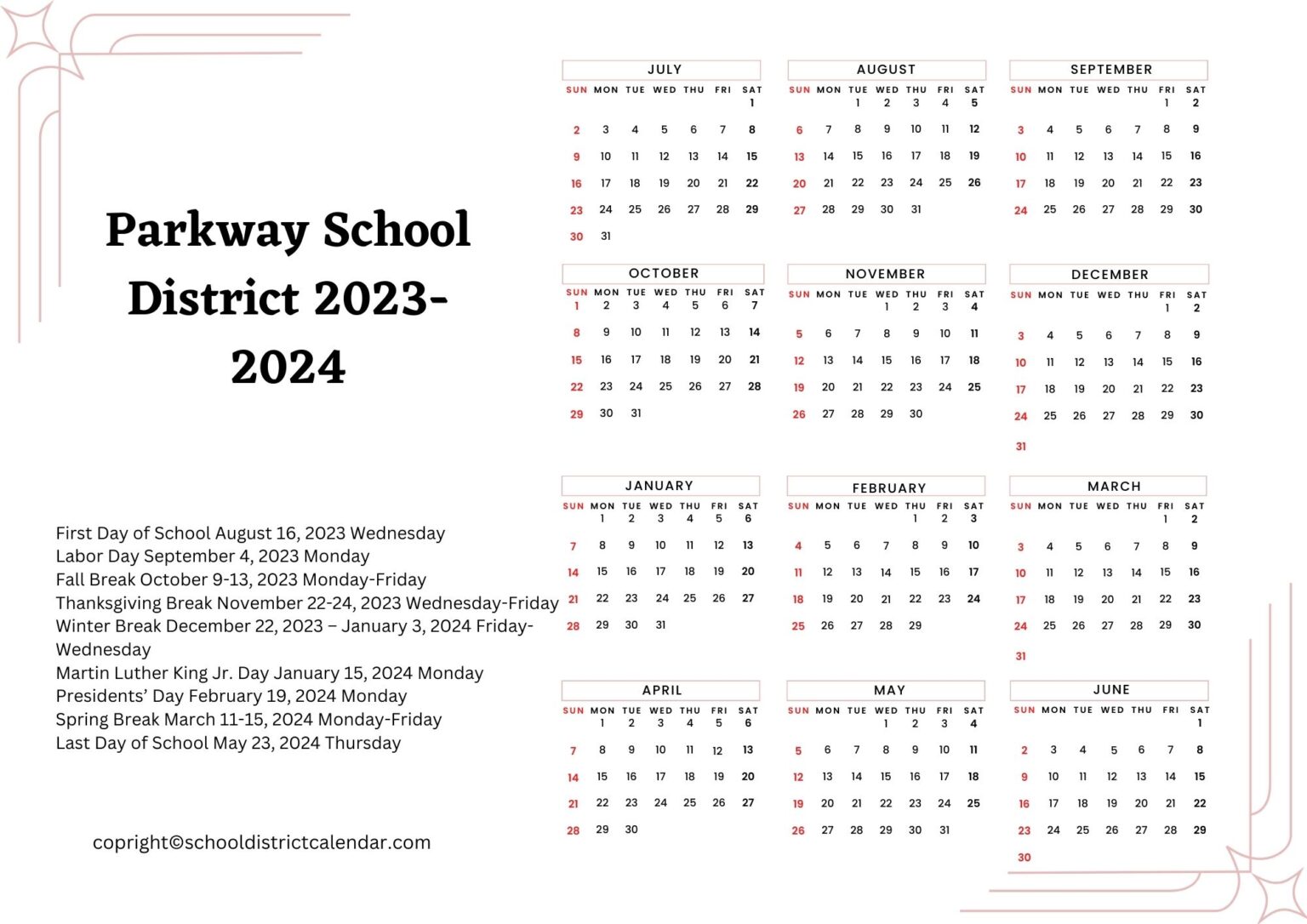 Parkway School District 2023-2024

First Day of School August 16, 2023 Wednesday
Labor Day September 4, 2023 Monday
Fall Break October 9-13, 2023 Monday-Friday
Thanksgiving Break November 22-24, 2023 Wednesday-Friday
Winter Break December 22, 2023 – January 3, 2024 Friday-Wednesday
Martin Luther King Jr. Day January 15, 2024 Monday
Presidents' Day February 19, 2024 Monday
Spring Break March 11-15, 2024 Monday-Friday
Last Day of School May 23, 2024 Thursday

copright©schooldistrictcalendar.com

JULY

| SUN | MON | TUE | WED | THU | FRI | SAT |
|---|---|---|---|---|---|---|
| | | | | | | 1 |
| 2 | 3 | 4 | 5 | 6 | 7 | 8 |
| 9 | 10 | 11 | 12 | 13 | 14 | 15 |
| 16 | 17 | 18 | 19 | 20 | 21 | 22 |
| 23 | 24 | 25 | 26 | 27 | 28 | 29 |
| 30 | 31 | | | | | |

AUGUST

| SUN | MON | TUE | WED | THU | FRI | SAT |
|---|---|---|---|---|---|---|
| | | 1 | 2 | 3 | 4 | 5 |
| 6 | 7 | 8 | 9 | 10 | 11 | 12 |
| 13 | 14 | 15 | 16 | 17 | 18 | 19 |
| 20 | 21 | 22 | 23 | 24 | 25 | 26 |
| 27 | 28 | 29 | 30 | 31 | | |

SEPTEMBER

| SUN | MON | TUE | WED | THU | FRI | SAT |
|---|---|---|---|---|---|---|
| | | | | | 1 | 2 |
| 3 | 4 | 5 | 6 | 7 | 8 | 9 |
| 10 | 11 | 12 | 13 | 14 | 15 | 16 |
| 17 | 18 | 19 | 20 | 21 | 22 | 23 |
| 24 | 25 | 26 | 27 | 28 | 29 | 30 |

OCTOBER

| SUN | MON | TUE | WED | THU | FRI | SAT |
|---|---|---|---|---|---|---|
| 1 | 2 | 3 | 4 | 5 | 6 | 7 |
| 8 | 9 | 10 | 11 | 12 | 13 | 14 |
| 15 | 16 | 17 | 18 | 19 | 20 | 21 |
| 22 | 23 | 24 | 25 | 26 | 27 | 28 |
| 29 | 30 | 31 | | | | |

NOVEMBER

| SUN | MON | TUE | WED | THU | FRI | SAT |
|---|---|---|---|---|---|---|
| | | | 1 | 2 | 3 | 4 |
| 5 | 6 | 7 | 8 | 9 | 10 | 11 |
| 12 | 13 | 14 | 15 | 16 | 17 | 18 |
| 19 | 20 | 21 | 22 | 23 | 24 | 25 |
| 26 | 27 | 28 | 29 | 30 | | |

DECEMBER

| SUN | MON | TUE | WED | THU | FRI | SAT |
|---|---|---|---|---|---|---|
| | | | | | 1 | 2 |
| 3 | 4 | 5 | 6 | 7 | 8 | 9 |
| 10 | 11 | 12 | 13 | 14 | 15 | 16 |
| 17 | 18 | 19 | 20 | 21 | 22 | 23 |
| 24 | 25 | 26 | 27 | 28 | 29 | 30 |
| 31 | | | | | | |

JANUARY

| SUN | MON | TUE | WED | THU | FRI | SAT |
|---|---|---|---|---|---|---|
| | 1 | 2 | 3 | 4 | 5 | 6 |
| 7 | 8 | 9 | 10 | 11 | 12 | 13 |
| 14 | 15 | 16 | 17 | 18 | 19 | 20 |
| 21 | 22 | 23 | 24 | 25 | 26 | 27 |
| 28 | 29 | 30 | 31 | | | |

FEBRUARY

| SUN | MON | TUE | WED | THU | FRI | SAT |
|---|---|---|---|---|---|---|
| | | | | 1 | 2 | 3 |
| 4 | 5 | 6 | 7 | 8 | 9 | 10 |
| 11 | 12 | 13 | 14 | 15 | 16 | 17 |
| 18 | 19 | 20 | 21 | 22 | 23 | 24 |
| 25 | 26 | 27 | 28 | 29 | | |

MARCH

| SUN | MON | TUE | WED | THU | FRI | SAT |
|---|---|---|---|---|---|---|
| | | | | | 1 | 2 |
| 3 | 4 | 5 | 6 | 7 | 8 | 9 |
| 10 | 11 | 12 | 13 | 14 | 15 | 16 |
| 17 | 18 | 19 | 20 | 21 | 22 | 23 |
| 24 | 25 | 26 | 27 | 28 | 29 | 30 |
| 31 | | | | | | |

APRIL

| SUN | MON | TUE | WED | THU | FRI | SAT |
|---|---|---|---|---|---|---|
| | 1 | 2 | 3 | 4 | 5 | 6 |
| 7 | 8 | 9 | 10 | 11 | 12 | 13 |
| 14 | 15 | 16 | 17 | 18 | 19 | 20 |
| 21 | 22 | 23 | 24 | 25 | 26 | 27 |
| 28 | 29 | 30 | | | | |

MAY

| SUN | MON | TUE | WED | THU | FRI | SAT |
|---|---|---|---|---|---|---|
| | | | 1 | 2 | 3 | 4 |
| 5 | 6 | 7 | 8 | 9 | 10 | 11 |
| 12 | 13 | 14 | 15 | 16 | 17 | 18 |
| 19 | 20 | 21 | 22 | 23 | 24 | 25 |
| 26 | 27 | 28 | 29 | 30 | 31 | |

JUNE

| SUN | MON | TUE | WED | THU | FRI | SAT |
|---|---|---|---|---|---|---|
| | | | | | | 1 |
| 2 | 3 | 4 | 5 | 6 | 7 | 8 |
| 9 | 10 | 11 | 12 | 13 | 14 | 15 |
| 16 | 17 | 18 | 19 | 20 | 21 | 22 |
| 23 | 24 | 25 | 26 | 27 | 28 | 29 |
| 30 | | | | | | |